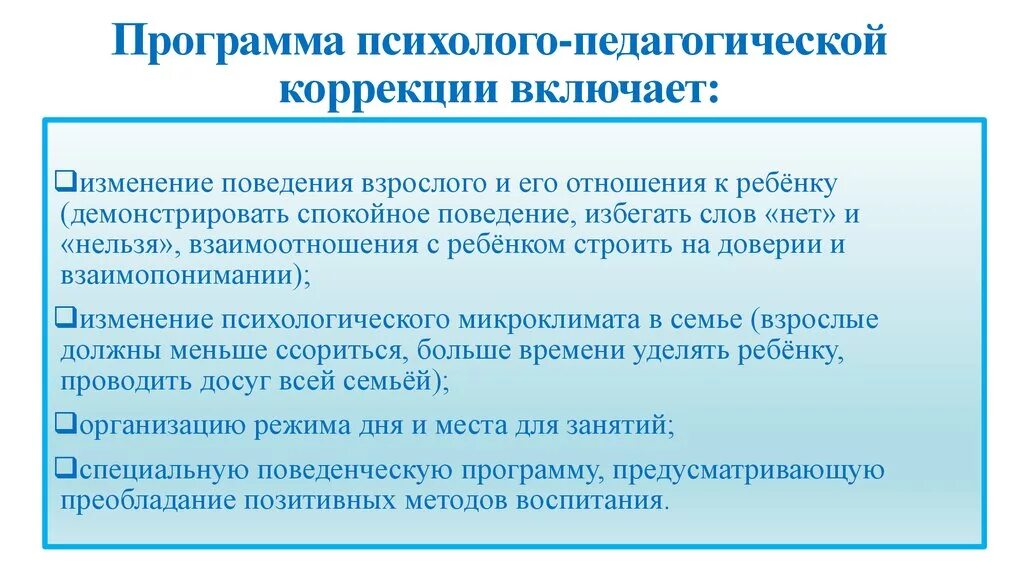 Программа психолого-педагогической коррекции включает:

❑изменение поведения взрослого и его отношения к ребёнку (демонстрировать спокойное поведение, избегать слов «нет» и «нельзя», взаимоотношения с ребёнком строить на доверии и взаимопонимании);

❑изменение психологического микроклимата в семье (взрослые должны меньше ссориться, больше времени уделять ребёнку, проводить досуг всей семьёй);

❑организацию режима дня и места для занятий;

❑специальную поведенческую программу, предусматривающую преобладание позитивных методов воспитания.